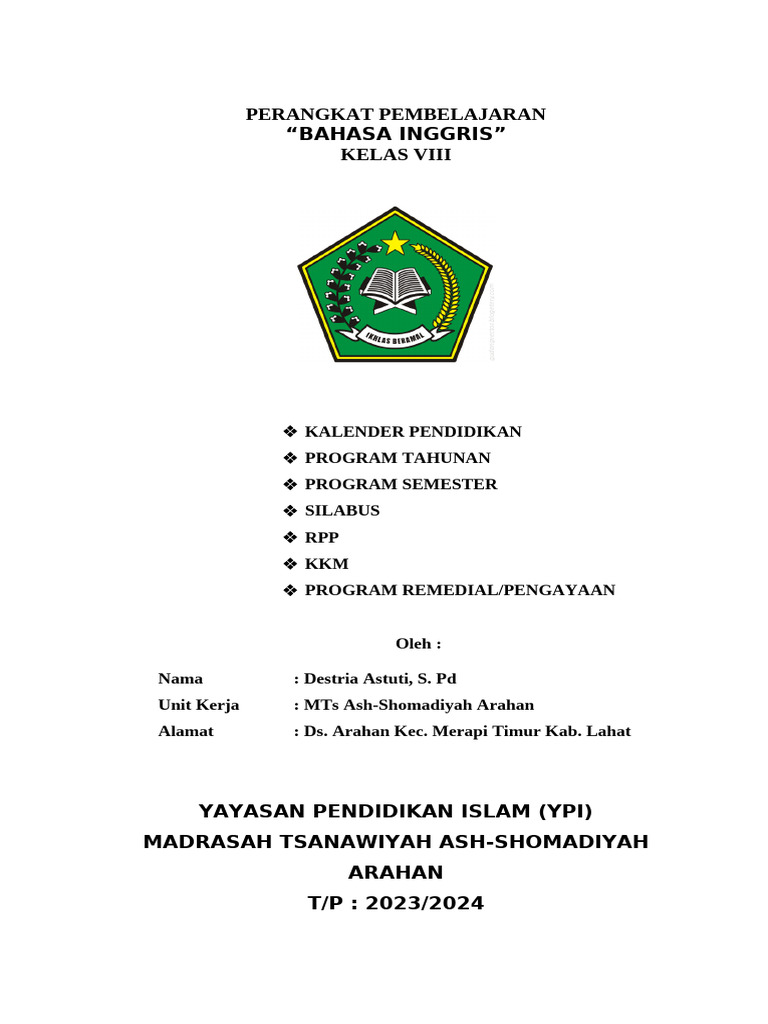 PERANGKAT PEMBELAJARAN
“BAHASA INGGRIS”
KELAS VIII

IKHLAS BERAMAL

❖ KALENDER PENDIDIKAN
❖ PROGRAM TAHUNAN
❖ PROGRAM SEMESTER
❖ SILABUS
❖ RPP
❖ KKM
❖ PROGRAM REMEDIAL/PENGAYAAN

Oleh :

Nama : Destria Astuti, S. Pd
Unit Kerja : MTs Ash-Shomadiyah Arahan
Alamat : Ds. Arahan Kec. Merapi Timur Kab. Lahat

YAYASAN PENDIDIKAN ISLAM (YPI)
MADRASAH TSANAWIYAH ASH-SHOMADIYAH
ARAHAN
T/P : 2023/2024